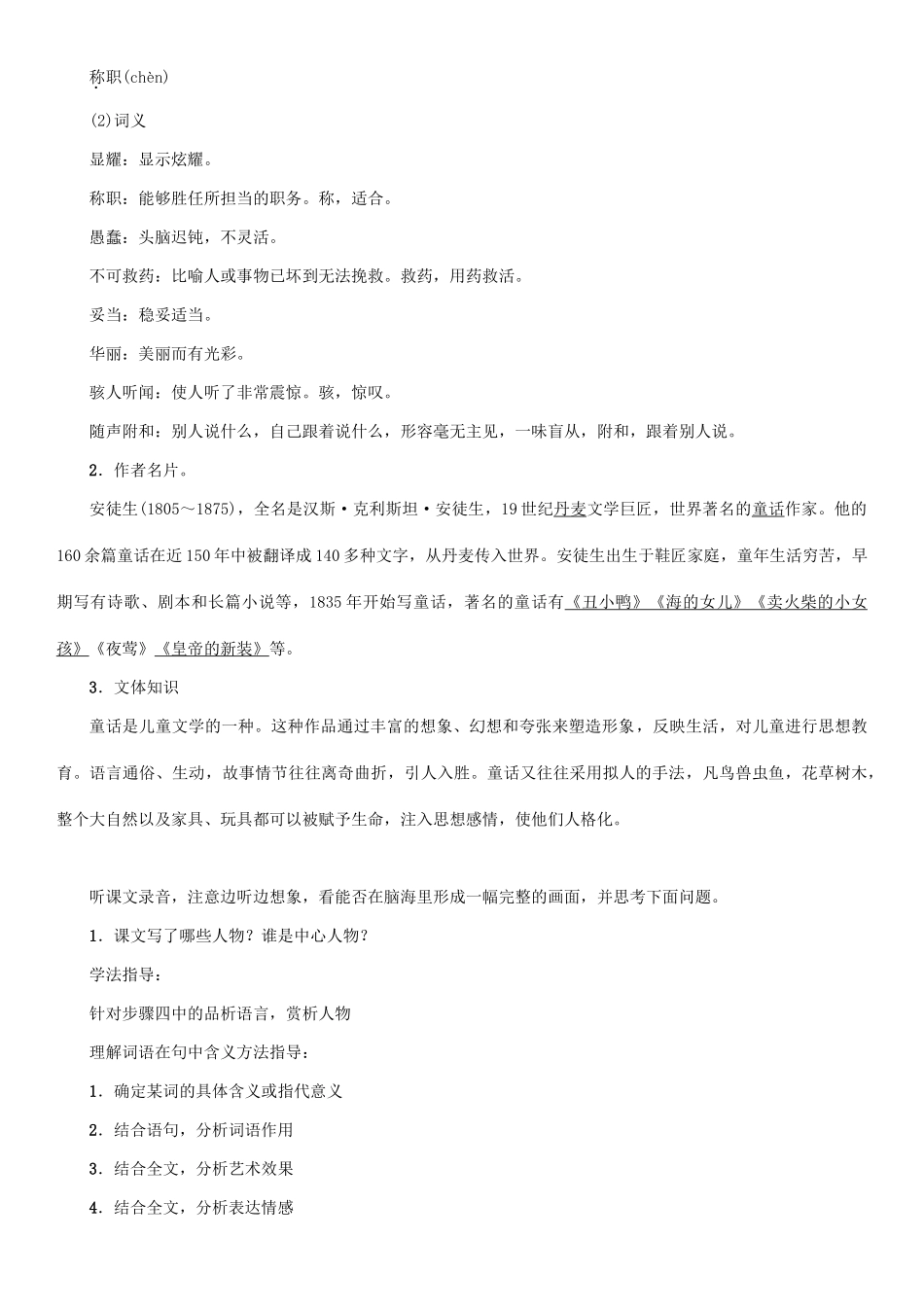 称职(chèn)

(2)词义

显耀：显示炫耀。

称职：能够胜任所担当的职务。称，适合。

愚蠢：头脑迟钝，不灵活。

不可救药：比喻人或事物已坏到无法挽救。救药，用药救活。

妥当：稳妥适当。

华丽：美丽而有光彩。

骇人听闻：使人听了非常震惊。骇，惊叹。

随声附和：别人说什么，自己跟着说什么，形容毫无主见，一味盲从，附和，跟着别人说。

2．作者名片。

安徒生(1805～1875)，全名是汉斯·克利斯坦·安徒生，19世纪丹麦文学巨匠，世界著名的童话作家。他的160余篇童话在近150年中被翻译成140多种文字，从丹麦传入世界。安徒生出生于鞋匠家庭，童年生活穷苦，早期写有诗歌、剧本和长篇小说等，1835年开始写童话，著名的童话有《丑小鸭》《海的女儿》《卖火柴的小女孩》《夜莺》《皇帝的新装》等。

3．文体知识

童话是儿童文学的一种。这种作品通过丰富的想象、幻想和夸张来塑造形象，反映生活，对儿童进行思想教育。语言通俗、生动，故事情节往往离奇曲折，引人入胜。童话又往往采用拟人的手法，凡鸟兽虫鱼，花草树木，整个大自然以及家具、玩具都可以被赋予生命，注入思想感情，使他们人格化。

听课文录音，注意边听边想象，看能否在脑海里形成一幅完整的画面，并思考下面问题。

1．课文写了哪些人物？谁是中心人物？

学法指导：

针对步骤四中的品析语言，赏析人物

理解词语在句中含义方法指导：

1．确定某词的具体含义或指代意义

2．结合语句，分析词语作用

3．结合全文，分析艺术效果

4．结合全文，分析表达情感